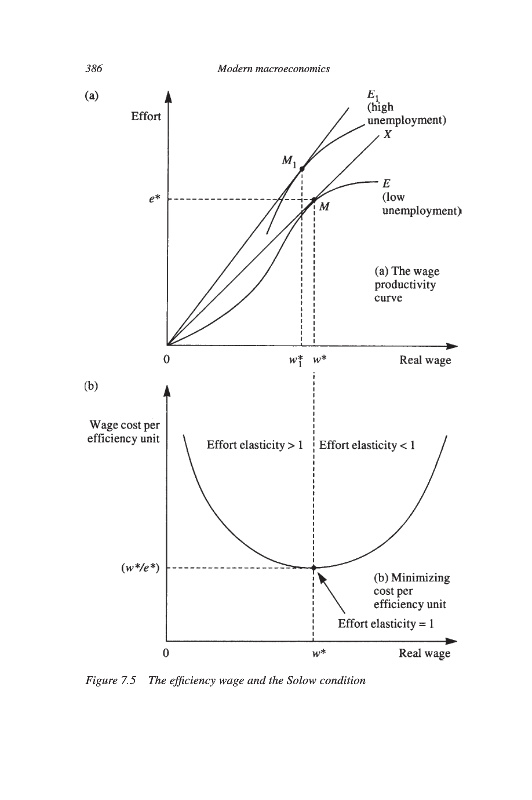 386

Modern macroeconomics

(a)

Effort

$E_1$ (high unemployment)

$X$

$M_1$

$E$ (low unemployment)

$e^*$

$M$

(a) The wage productivity curve

0

$w_1^*$ $w^*$

Real wage

(b)

Wage cost per efficiency unit

Effort elasticity > 1

Effort elasticity < 1

$(w^*/e^*)$

(b) Minimizing cost per efficiency unit

Effort elasticity = 1

0

$w^*$

Real wage

Figure 7.5 The efficiency wage and the Solow condition